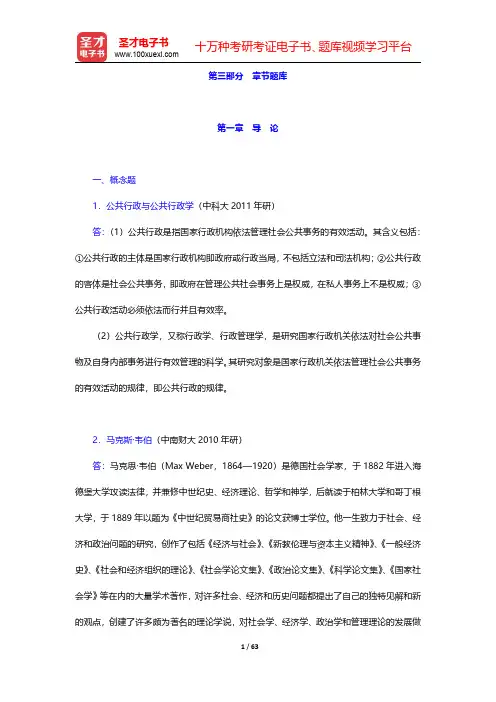 圣才电子书
圣才电子书
www.100xuexi.com
十万种考研考证电子书、题库视频学习平台

第三部分　章节题库

第一章　导　论

一、概念题

1．公共行政与公共行政学（中科大 2011 年研）

答：（1）公共行政是指国家行政机构依法管理社会公共事务的有效活动。其含义包括：①公共行政的主体是国家行政机构即政府或行政当局，不包括立法和司法机构；②公共行政的客体是社会公共事务，即政府在管理公共社会事务上是权威，在私人事务上不是权威；③公共行政活动必须依法而行并且有效率。

（2）公共行政学，又称行政学、行政管理学，是研究国家行政机关依法对社会公共事物及自身内部事务进行有效管理的科学。其研究对象是国家行政机关依法管理社会公共事务的有效活动的规律，即公共行政的规律。

2．马克斯·韦伯（中南财大 2010 年研）

答：马克思·韦伯（Max Weber，1864—1920）是德国社会学家，于 1882 年进入海德堡大学攻读法律，并兼修中世纪史、经济理论、哲学和神学，后就读于柏林大学和哥丁根大学，于 1889 年以题为《中世纪贸易商社史》的论文获博士学位。他一生致力于社会、经济和政治问题的研究，创作了包括《经济与社会》、《新教伦理与资本主义精神》、《一般经济史》、《社会和经济组织的理论》、《社会学论文集》、《政治论文集》、《科学论文集》、《国家社会学》等在内的大量学术著作，对许多社会、经济和历史问题都提出了自己的独特见解和新的观点，创建了许多颇为著名的理论学说，对社会学、经济学、政治学和管理理论的发展做

1 / 63